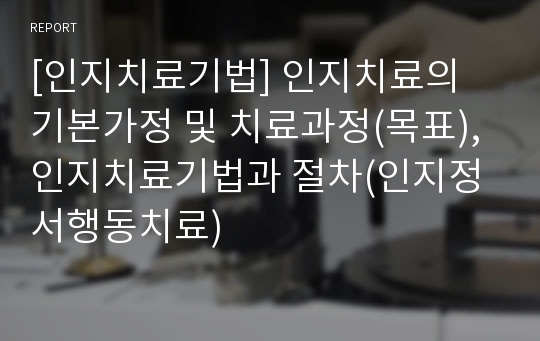 REPORT

[인지치료기법] 인지치료의 기본가정 및 치료과정(목표), 인지치료기법과 절차(인지정서행동치료)